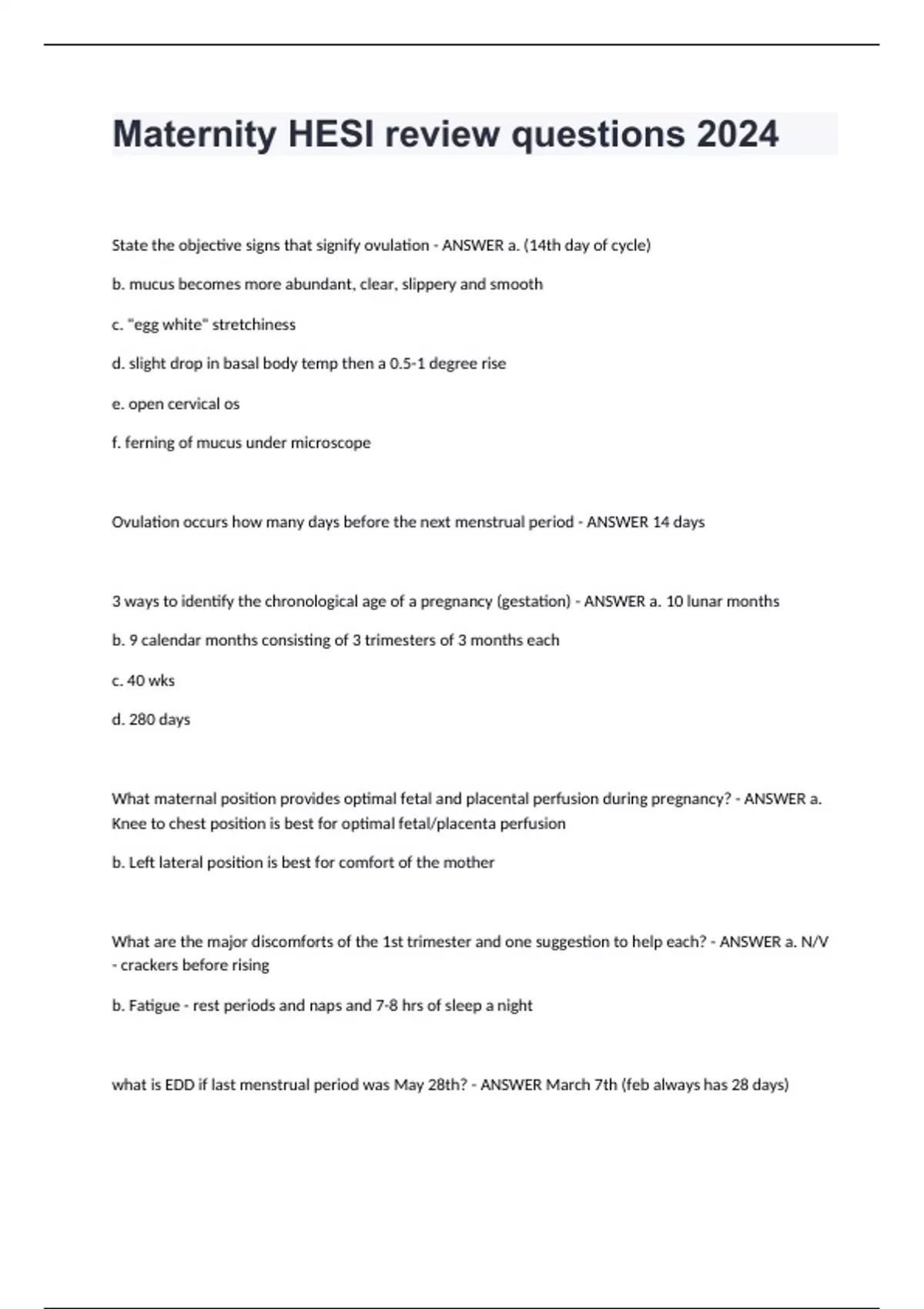 Maternity HESI review questions 2024

State the objective signs that signify ovulation - ANSWER a. (14th day of cycle)

b. mucus becomes more abundant, clear, slippery and smooth

c. "egg white" stretchiness

d. slight drop in basal body temp then a 0.5-1 degree rise

e. open cervical os

f. ferning of mucus under microscope

Ovulation occurs how many days before the next menstrual period - ANSWER 14 days

3 ways to identify the chronological age of a pregnancy (gestation) - ANSWER a. 10 lunar months

b. 9 calendar months consisting of 3 trimesters of 3 months each

c. 40 wks

d. 280 days

What maternal position provides optimal fetal and placental perfusion during pregnancy? - ANSWER a. Knee to chest position is best for optimal fetal/placenta perfusion

b. Left lateral position is best for comfort of the mother

What are the major discomforts of the 1st trimester and one suggestion to help each? - ANSWER a. N/V - crackers before rising

b. Fatigue - rest periods and naps and 7-8 hrs of sleep a night

what is EDD if last menstrual period was May 28th? - ANSWER March 7th (feb always has 28 days)